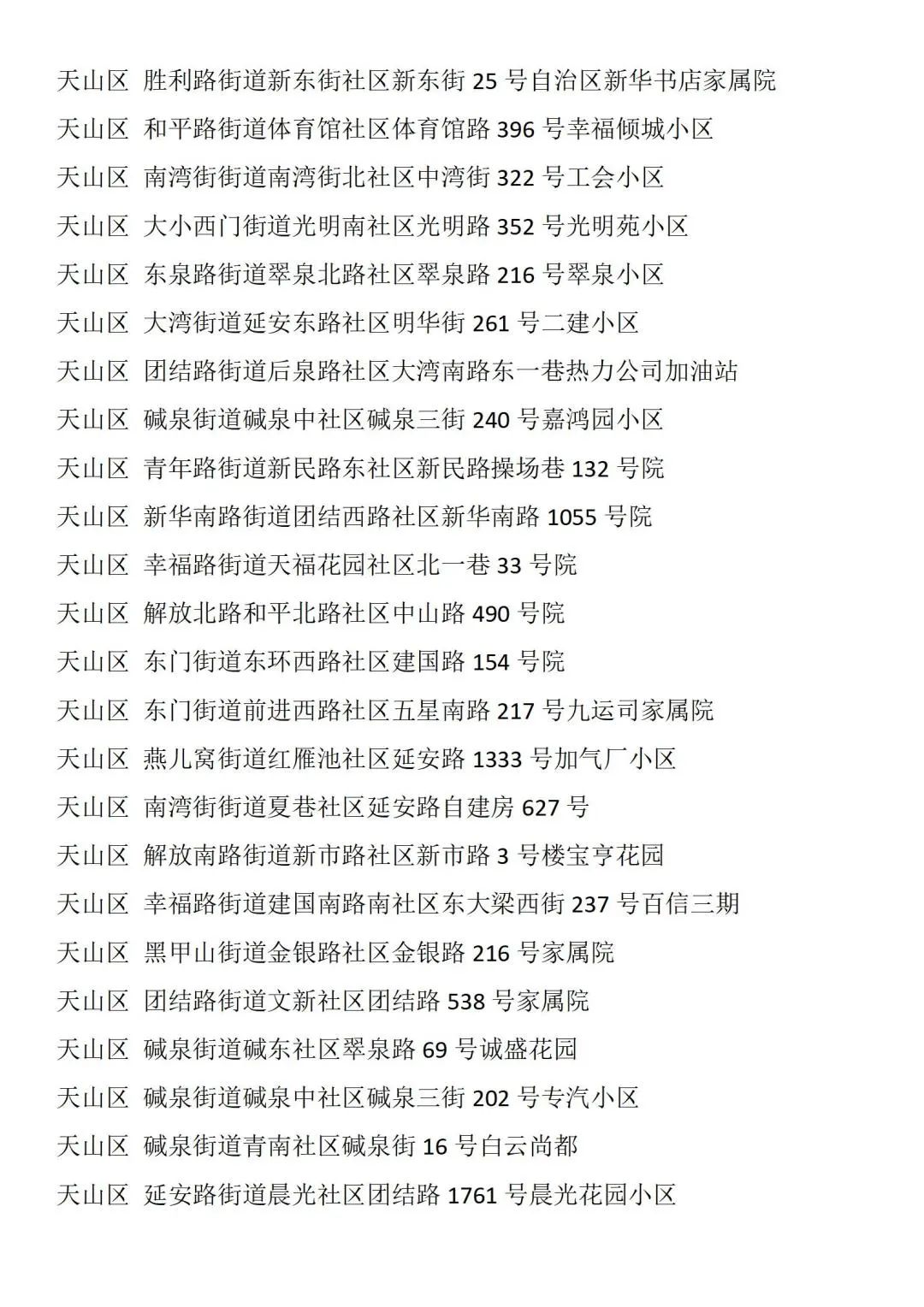 天山区 胜利路街道新东街社区新东街 25 号自治区新华书店家属院

天山区 和平路街道体育馆社区体育馆路 396 号幸福倾城小区

天山区 南湾街街道南湾街北社区中湾街 322 号工会小区

天山区 大小西门街道光明南社区光明路 352 号光明苑小区

天山区 东泉路街道翠泉北路社区翠泉路 216 号翠泉小区

天山区 大湾街道延安东路社区明华街 261 号二建小区

天山区 团结路街道后泉路社区大湾南路东一巷热力公司加油站

天山区 碱泉街道碱泉中社区碱泉三街 240 号嘉鸿园小区

天山区 青年路街道新民路东社区新民路操场巷 132 号院

天山区 新华南路街道团结西路社区新华南路 1055 号院

天山区 幸福路街道天福花园社区北一巷 33 号院

天山区 解放北路和平北路社区中山路 490 号院

天山区 东门街道东环西路社区建国路 154 号院

天山区 东门街道前进西路社区五星南路 217 号九运司家属院

天山区 燕儿窝街道红雁池社区延安路 1333 号加气厂小区

天山区 南湾街街道夏巷社区延安路自建房 627 号

天山区 解放南路街道新市路社区新市路 3 号楼宝亨花园

天山区 幸福路街道建国南路南社区东大梁西街 237 号百信三期

天山区 黑甲山街道金银路社区金银路 216 号家属院

天山区 团结路街道文新社区团结路 538 号家属院

天山区 碱泉街道碱东社区翠泉路 69 号诚盛花园

天山区 碱泉街道碱泉中社区碱泉三街 202 号专汽小区

天山区 碱泉街道青南社区碱泉街 16 号白云尚都

天山区 延安路街道晨光社区团结路 1761 号晨光花园小区